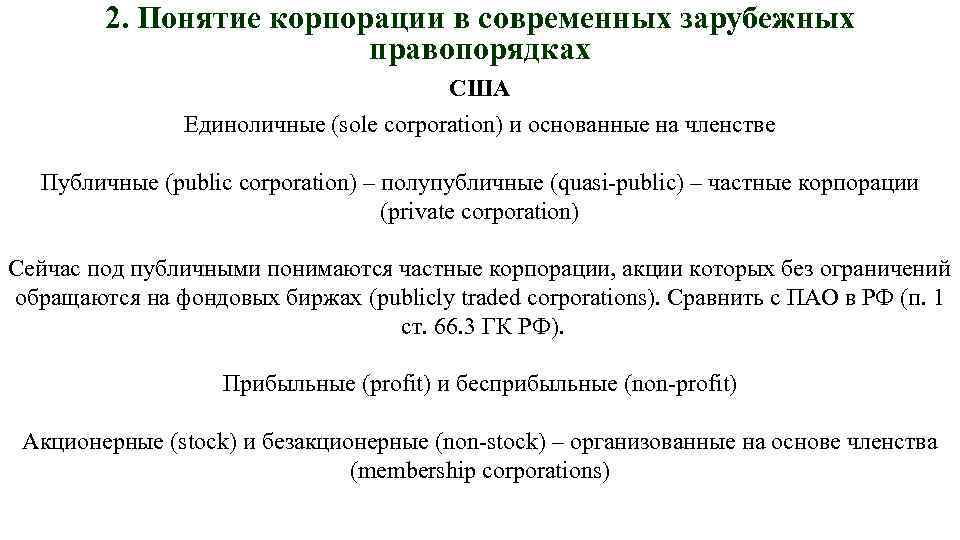 2. Понятие корпорации в современных зарубежных правопорядках

США

Единоличные (sole corporation) и основанные на членстве

Публичные (public corporation) – полупубличные (quasi-public) – частные корпорации (private corporation)

Сейчас под публичными понимаются частные корпорации, акции которых без ограничений обращаются на фондовых биржах (publicly traded corporations). Сравнить с ПАО в РФ (п. 1 ст. 66.3 ГК РФ).

Прибыльные (profit) и бесприбыльные (non-profit)

Акционерные (stock) и безакционерные (non-stock) – организованные на основе членства (membership corporations)